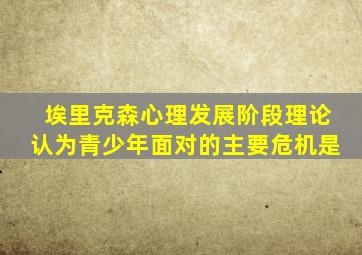 埃里克森心理发展阶段理论认为青少年面对的主要危机是